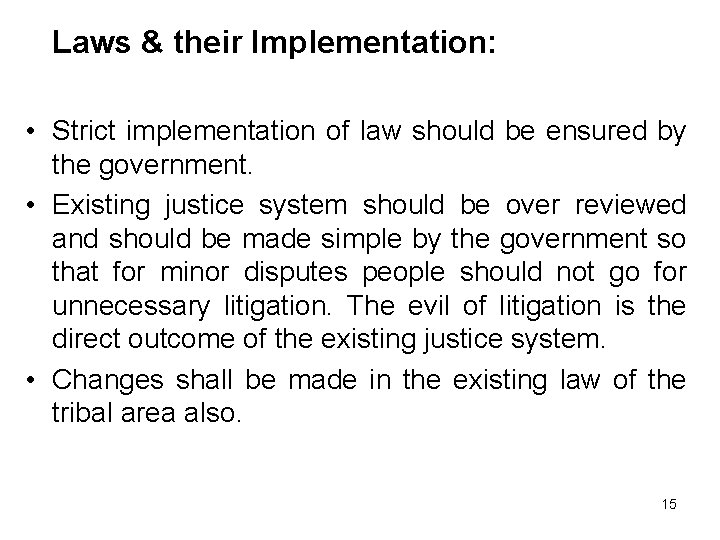 Laws & their Implementation:

• Strict implementation of law should be ensured by the government.
• Existing justice system should be over reviewed and should be made simple by the government so that for minor disputes people should not go for unnecessary litigation. The evil of litigation is the direct outcome of the existing justice system.
• Changes shall be made in the existing law of the tribal area also.

15